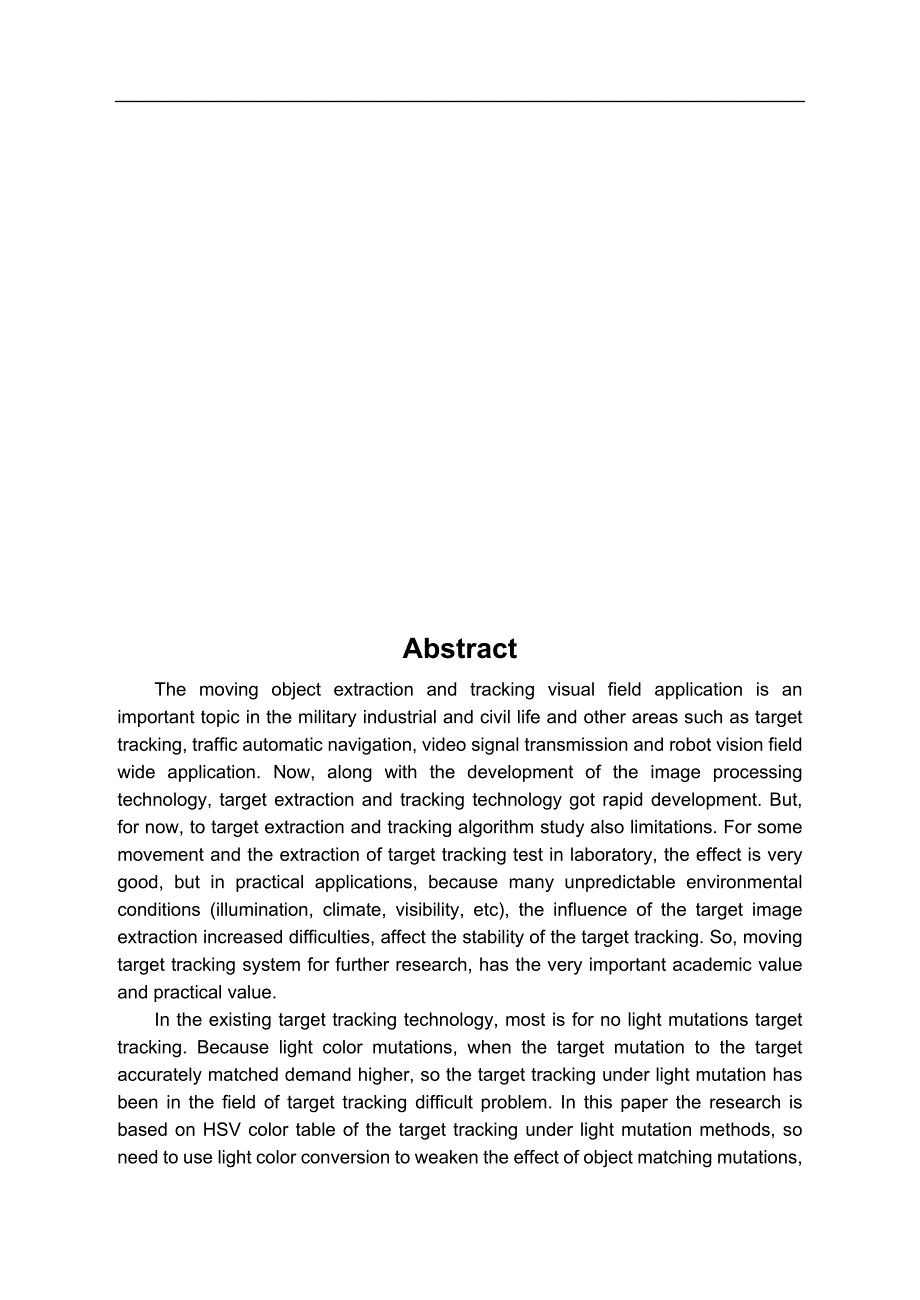 Abstract

The moving object extraction and tracking visual field application is an important topic in the military industrial and civil life and other areas such as target tracking, traffic automatic navigation, video signal transmission and robot vision field wide application. Now, along with the development of the image processing technology, target extraction and tracking technology got rapid development. But, for now, to target extraction and tracking algorithm study also limitations. For some movement and the extraction of target tracking test in laboratory, the effect is very good, but in practical applications, because many unpredictable environmental conditions (illumination, climate, visibility, etc), the influence of the target image extraction increased difficulties, affect the stability of the target tracking. So, moving target tracking system for further research, has the very important academic value and practical value.

In the existing target tracking technology, most is for no light mutations target tracking. Because light color mutations, when the target mutation to the target accurately matched demand higher, so the target tracking under light mutation has been in the field of target tracking difficult problem. In this paper the research is based on HSV color table of the target tracking under light mutation methods, so need to use light color conversion to weaken the effect of object matching mutations,